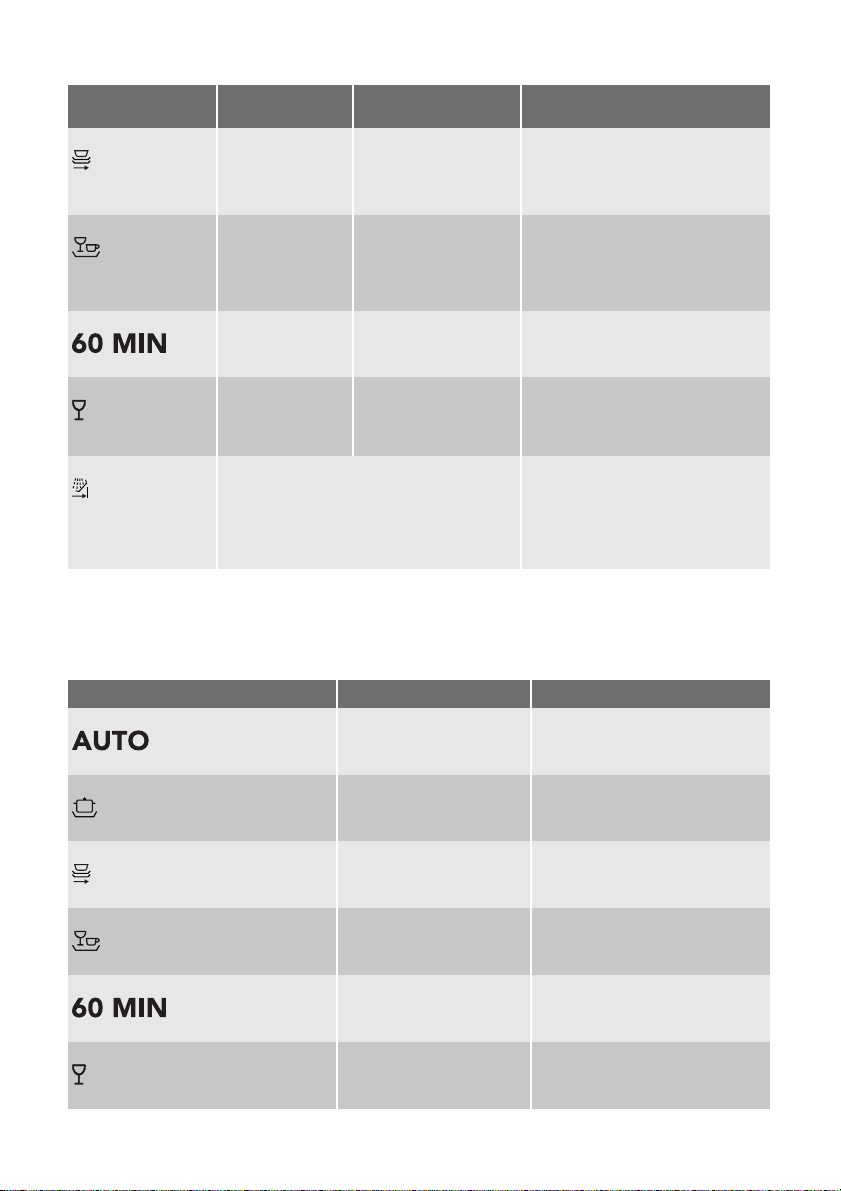 60 MIN

AUTO

60 MIN